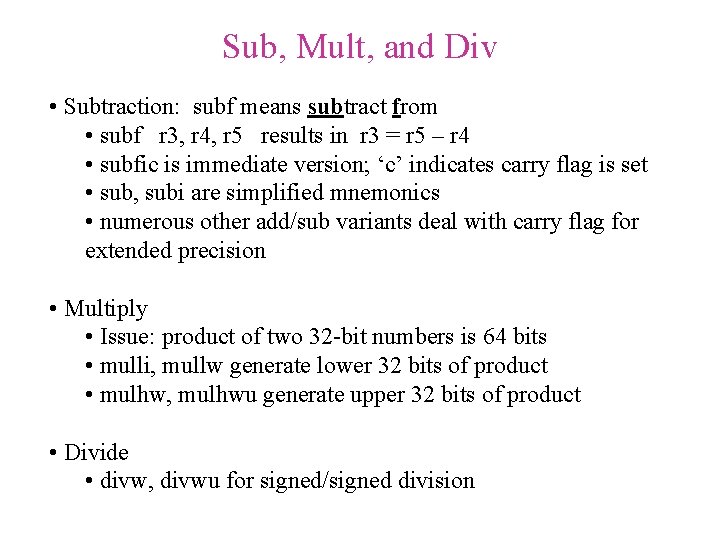 Sub, Mult, and Div

• Subtraction: subf means subtract from
• subf r3, r4, r5 results in r3 = r5 – r4
• subfic is immediate version; ‘c’ indicates carry flag is set
• sub, subi are simplified mnemonics
• numerous other add/sub variants deal with carry flag for extended precision

• Multiply
• Issue: product of two 32-bit numbers is 64 bits
• mulli, mullw generate lower 32 bits of product
• mulhw, mulhwu generate upper 32 bits of product

• Divide
• divw, divwu for signed/signed division